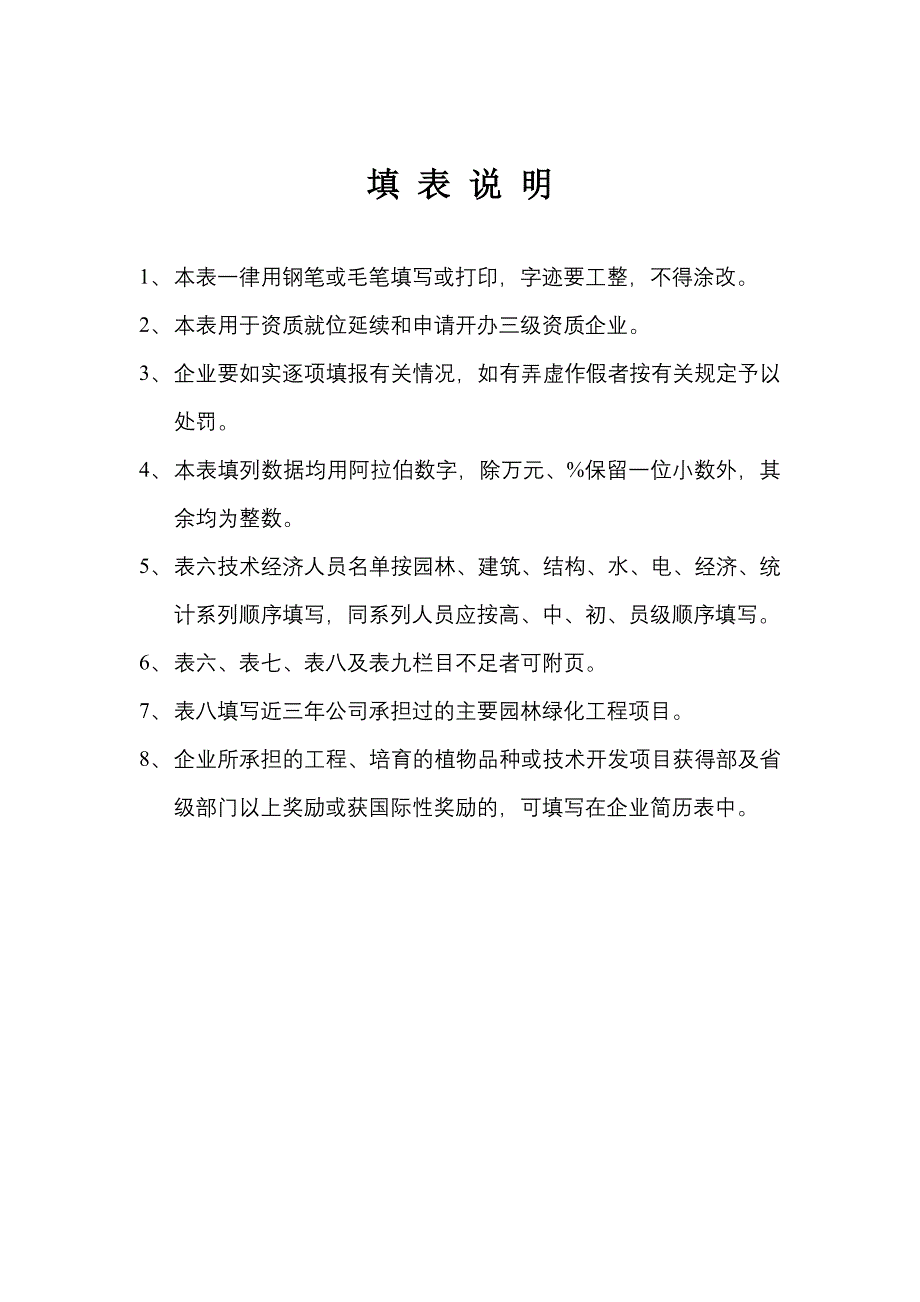 填 表 说 明

1、本表一律用钢笔或毛笔填写或打印，字迹要工整，不得涂改。

2、本表用于资质就位延续和申请开办三级资质企业。

3、企业要如实逐项填报有关情况，如有弄虚作假者按有关规定予以处罚。

4、本表填列数据均用阿拉伯数字，除万元、%保留一位小数外，其余均为整数。

5、表六技术经济人员名单按园林、建筑、结构、水、电、经济、统计系列顺序填写，同系列人员应按高、中、初、员级顺序填写。

6、表六、表七、表八及表九栏目不足者可附页。

7、表八填写近三年公司承担过的主要园林绿化工程项目。

8、企业所承担的工程、培育的植物品种或技术开发项目获得部及省级部门以上奖励或获国际性奖励的，可填写在企业简历表中。